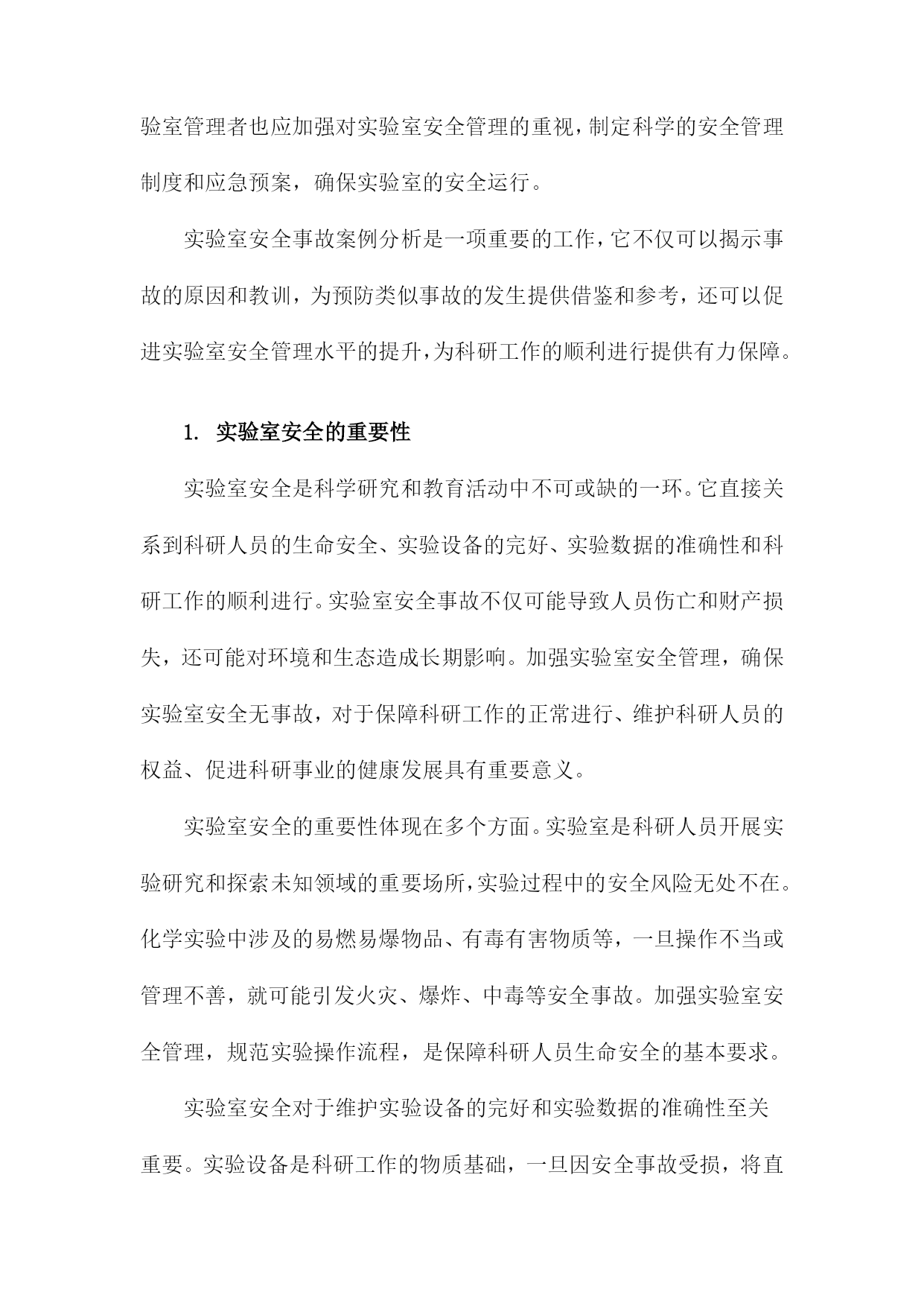 验室管理者也应加强对实验室安全管理的重视，制定科学的安全管理制度和应急预案，确保实验室的安全运行。

实验室安全事故案例分析是一项重要的工作，它不仅可以揭示事故的原因和教训，为预防类似事故的发生提供借鉴和参考，还可以促进实验室安全管理水平的提升，为科研工作的顺利进行提供有力保障。

1. 实验室安全的重要性

实验室安全是科学研究和教育活动中不可或缺的一环。它直接关系到科研人员的生命安全、实验设备的完好、实验数据的准确性和科研工作的顺利进行。实验室安全事故不仅可能导致人员伤亡和财产损失，还可能对环境和生态造成长期影响。加强实验室安全管理，确保实验室安全无事故，对于保障科研工作的正常进行、维护科研人员的权益、促进科研事业的健康发展具有重要意义。

实验室安全的重要性体现在多个方面。实验室是科研人员开展实验研究和探索未知领域的重要场所，实验过程中的安全风险无处不在。化学实验中涉及的易燃易爆物品、有毒有害物质等，一旦操作不当或管理不善，就可能引发火灾、爆炸、中毒等安全事故。加强实验室安全管理，规范实验操作流程，是保障科研人员生命安全的基本要求。

实验室安全对于维护实验设备的完好和实验数据的准确性至关重要。实验设备是科研工作的物质基础，一旦因安全事故受损，将直